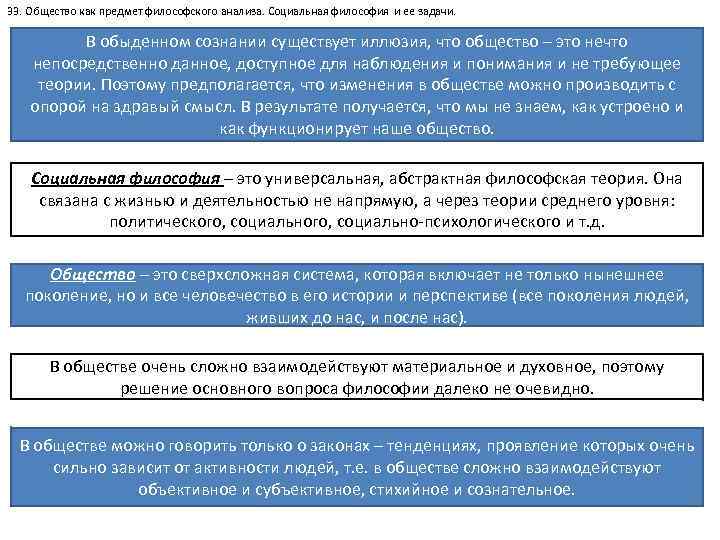 33. Общество как предмет философского анализа. Социальная философия и ее задачи.

В обыденном сознании существует иллюзия, что общество – это нечто непосредственно данное, доступное для наблюдения и понимания и не требующее теории. Поэтому предполагается, что изменения в обществе можно производить с опорой на здравый смысл. В результате получается, что мы не знаем, как устроено и как функционирует наше общество.

Социальная философия – это универсальная, абстрактная философская теория. Она связана с жизнью и деятельностью не напрямую, а через теории среднего уровня: политического, социального, социально-психологического и т.д.

Общество – это сверхсложная система, которая включает не только нынешнее поколение, но и все человечество в его истории и перспективе (все поколения людей, живших до нас, и после нас).

В обществе очень сложно взаимодействуют материальное и духовное, поэтому решение основного вопроса философии далеко не очевидно.

В обществе можно говорить только о законах – тенденциях, проявление которых очень сильно зависит от активности людей, т.е. в обществе сложно взаимодействуют объективное и субъективное, стихийное и сознательное.